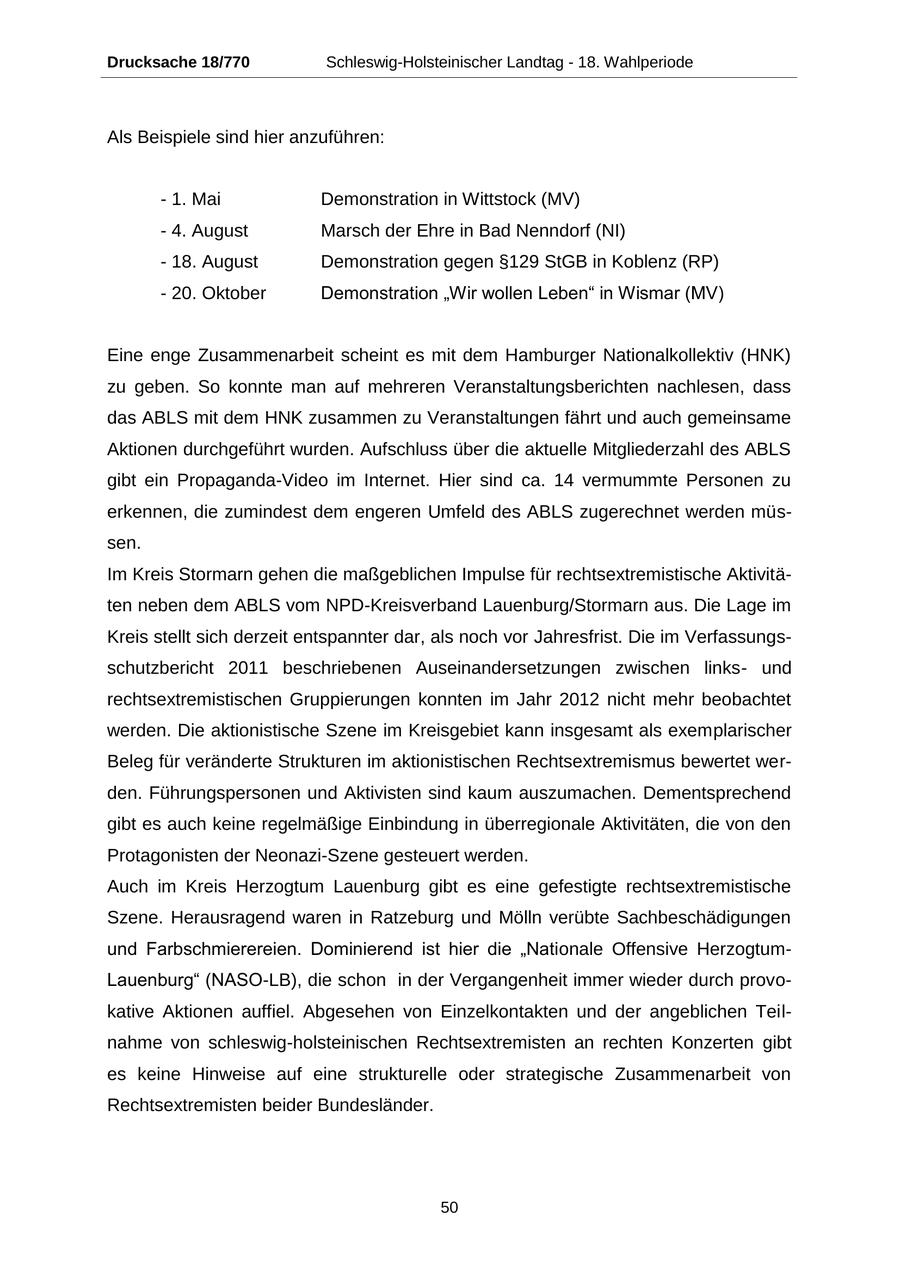 Drucksache 18/770 Schleswig-Holsteinischer Landtag - 18. Wahlperiode

Als Beispiele sind hier anzuführen:

- 1. Mai Demonstration in Wittstock (MV)
- 4. August Marsch der Ehre in Bad Nenndorf (NI)
- 18. August Demonstration gegen §129 StGB in Koblenz (RP)
- 20. Oktober Demonstration „Wir wollen Leben“ in Wismar (MV)

Eine enge Zusammenarbeit scheint es mit dem Hamburger Nationalkollektiv (HNK) zu geben. So konnte man auf mehreren Veranstaltungsberichten nachlesen, dass das ABLS mit dem HNK zusammen zu Veranstaltungen fährt und auch gemeinsame Aktionen durchgeführt wurden. Aufschluss über die aktuelle Mitgliederzahl des ABLS gibt ein Propaganda-Video im Internet. Hier sind ca. 14 vermummte Personen zu erkennen, die zumindest dem engeren Umfeld des ABLS zugerechnet werden müssen.
Im Kreis Stormarn gehen die maßgeblichen Impulse für rechtsextremistische Aktivitäten neben dem ABLS vom NPD-Kreisverband Lauenburg/Stormarn aus. Die Lage im Kreis stellt sich derzeit entspannter dar, als noch vor Jahresfrist. Die im Verfassungsschutzbericht 2011 beschriebenen Auseinandersetzungen zwischen links- und rechtsextremistischen Gruppierungen konnten im Jahr 2012 nicht mehr beobachtet werden. Die aktionistische Szene im Kreisgebiet kann insgesamt als exemplarischer Beleg für veränderte Strukturen im aktionistischen Rechtsextremismus bewertet werden. Führungspersonen und Aktivisten sind kaum auszumachen. Dementsprechend gibt es auch keine regelmäßige Einbindung in überregionale Aktivitäten, die von den Protagonisten der Neonazi-Szene gesteuert werden.
Auch im Kreis Herzogtum Lauenburg gibt es eine gefestigte rechtsextremistische Szene. Herausragend waren in Ratzeburg und Mölln verübte Sachbeschädigungen und Farbschmierereien. Dominierend ist hier die „Nationale Offensive Herzogtum-Lauenburg“ (NASO-LB), die schon in der Vergangenheit immer wieder durch provokative Aktionen auffiel. Abgesehen von Einzelkontakten und der angeblichen Teilnahme von schleswig-holsteinischen Rechtsextremisten an rechten Konzerten gibt es keine Hinweise auf eine strukturelle oder strategische Zusammenarbeit von Rechtsextremisten beider Bundesländer.

50